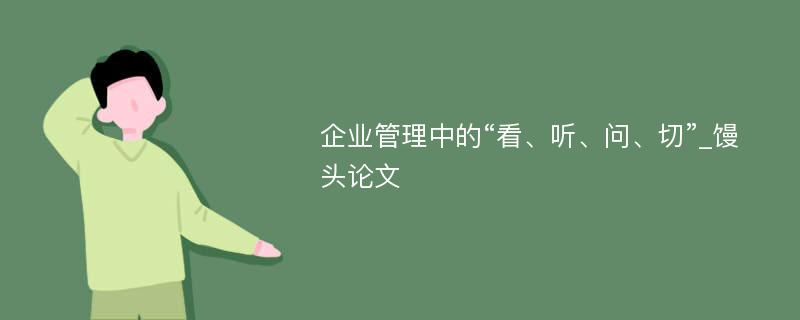 企业管理中的“看、听、问、切”_馒头论文